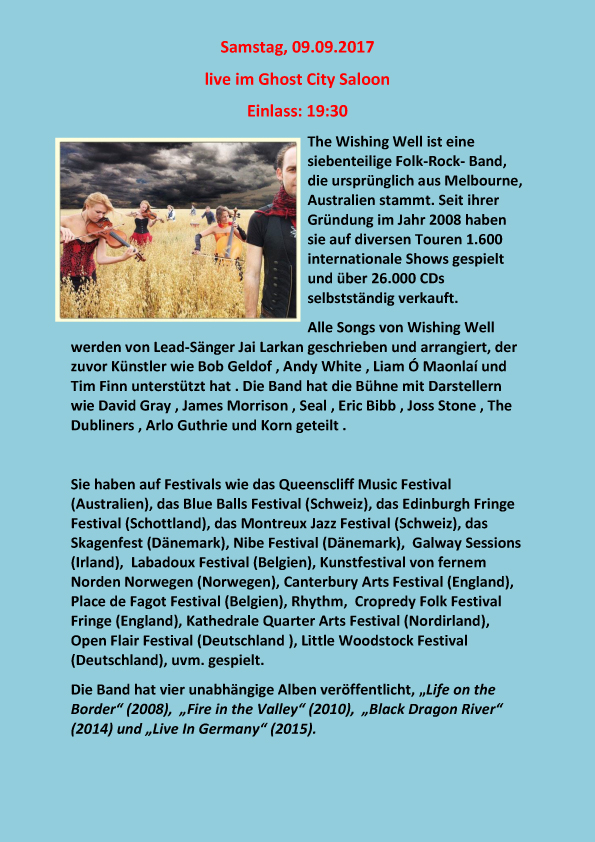 Samstag, 09.09.2017

live im Ghost City Saloon

Einlass: 19:30

The Wishing Well ist eine siebenteilige Folk-Rock- Band, die ursprünglich aus Melbourne, Australien stammt. Seit ihrer Gründung im Jahr 2008 haben sie auf diversen Touren 1.600 internationale Shows gespielt und über 26.000 CDs selbstständig verkauft.

Alle Songs von Wishing Well werden von Lead-Sänger Jai Larkan geschrieben und arrangiert, der zuvor Künstler wie Bob Geldof , Andy White , Liam Ó Maonlaí und Tim Finn unterstützt hat . Die Band hat die Bühne mit Darstellern wie David Gray , James Morrison , Seal , Eric Bibb , Joss Stone , The Dubliners , Arlo Guthrie und Korn geteilt .

Sie haben auf Festivals wie das Queenscliff Music Festival (Australien), das Blue Balls Festival (Schweiz), das Edinburgh Fringe Festival (Schottland), das Montreux Jazz Festival (Schweiz), das Skagenfest (Dänemark), Nibe Festival (Dänemark), Galway Sessions (Irland), Labadoux Festival (Belgien), Kunstfestival von fernem Norden Norwegen (Norwegen), Canterbury Arts Festival (England), Place de Fagot Festival (Belgien), Rhythm, Cropredy Folk Festival Fringe (England), Kathedrale Quarter Arts Festival (Nordirland), Open Flair Festival (Deutschland ), Little Woodstock Festival (Deutschland), uvm. gespielt.

Die Band hat vier unabhängige Alben veröffentlicht, „Life on the Border“ (2008), „Fire in the Valley“ (2010), „Black Dragon River“ (2014) und „Live In Germany“ (2015).